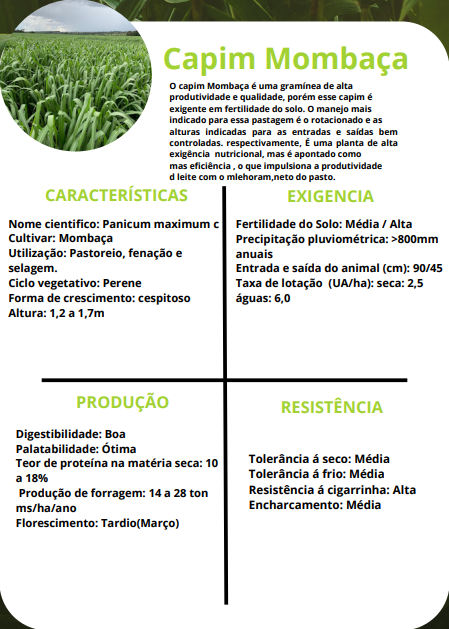 Capim Mombaça

O capim Mombaça é uma gramínea de alta produtividade e qualidade, porém esse capim é exigente em fertilidade do solo. O manejo mais indicado para essa pastagem é o rotacionado e as alturas indicadas para as entradas e saídas bem controladas. respectivamente, É uma planta de alta exigência nutricional, mas é apontado como mas eficiência , o que impulsiona a produtividade d leite com o mlehoram,neto do pasto.

CARACTERÍSTICAS

Nome cientifico: Panicum maximum c
Cultivar: Mombaça
Utilização: Pastoreio, fenação e selagem.
Ciclo vegetativo: Perene
Forma de crescimento: cespitoso
Altura: 1,2 a 1,7m

EXIGENCIA

Fertilidade do Solo: Média / Alta
Precipitação pluviométrica: >800mm anuais
Entrada e saída do animal (cm): 90/45
Taxa de lotação (UA/ha): seca: 2,5 águas: 6,0

PRODUÇÃO

Digestibilidade: Boa
Palatabilidade: Ótima
Teor de proteína na matéria seca: 10 a 18%
Produção de forragem: 14 a 28 ton ms/ha/ano
Florescimento: Tardio(Março)

RESISTÊNCIA

Tolerância á seco: Média
Tolerância á frio: Média
Resistência á cigarrinha: Alta
Encharcamento: Média